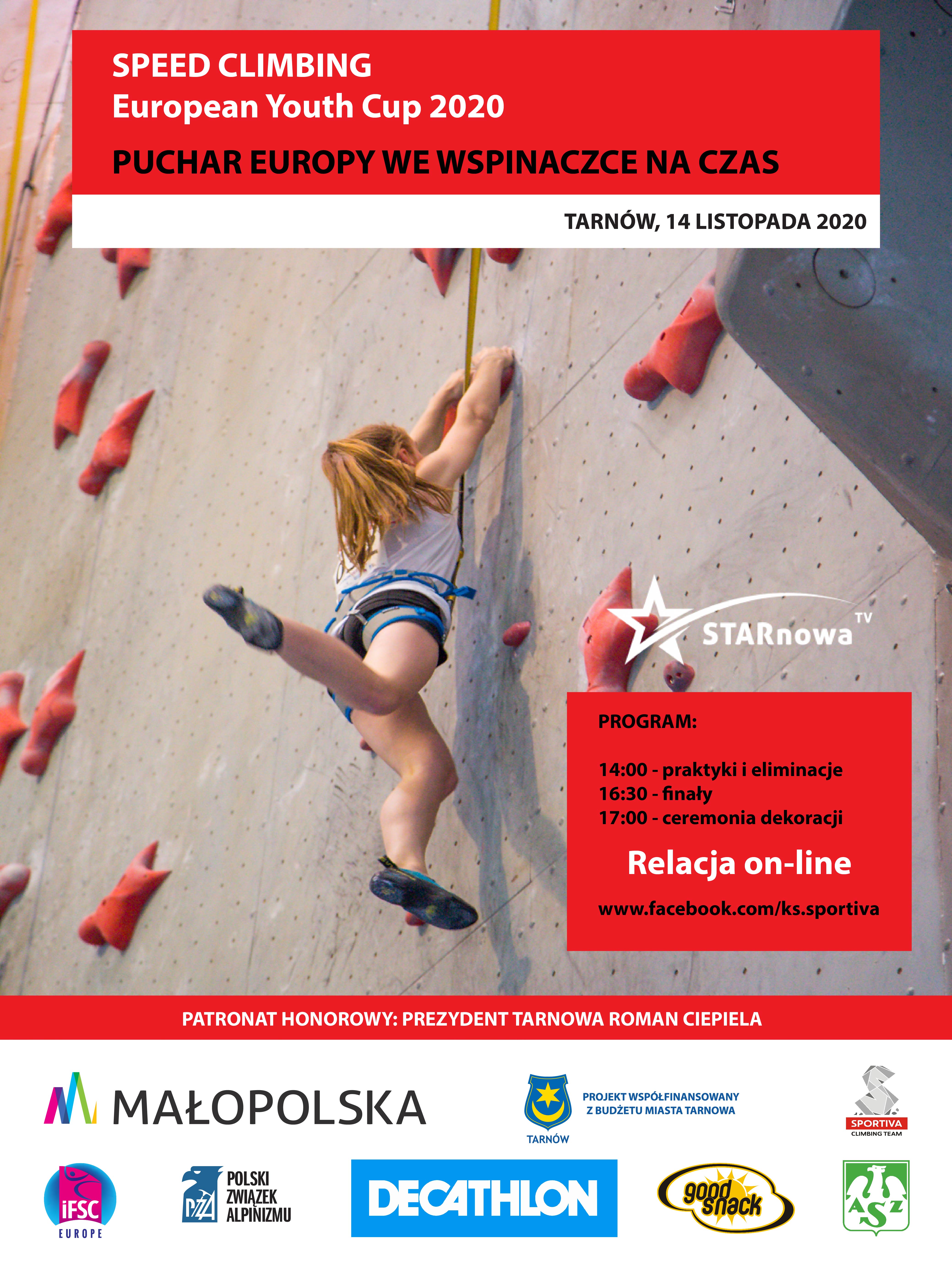 SPEED CLIMBING
European Youth Cup 2020

PUCHAR EUROPY WE WSPINACZCE NA CZAS

TARNÓW, 14 LISTOPADA 2020

STARnowa TV

PROGRAM:

14:00 - praktyki i eliminacje
16:30 - finały
17:00 - ceremonia dekoracji

Relacja on-line

www.facebook.com/ks.sportiva

PATRONAT HONOROWY: PREZYDENT TARNOWA ROMAN CIEPIELA

MAŁOPOLSKA

TARNÓW

PROJEKT WSPÓŁFINANSOWANY Z BUDŻETU MIASTA TARNOWA

SPORTIVA CLIMBING TEAM

IFSC EUROPE

PZA POLSKI ZWIĄZEK ALPINIZMU

DECATHLON

good snack

AZS